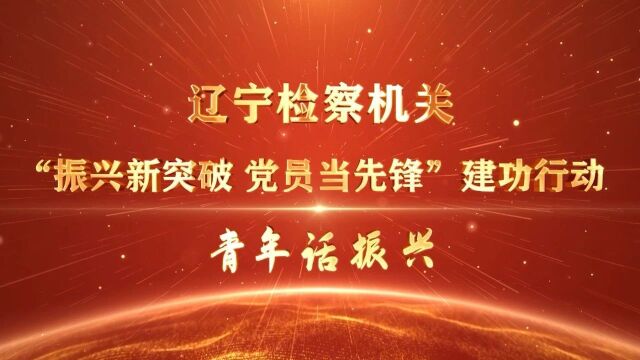 辽宁检察机关

“振兴新突破 党员当先锋”建功行动

青年话振兴